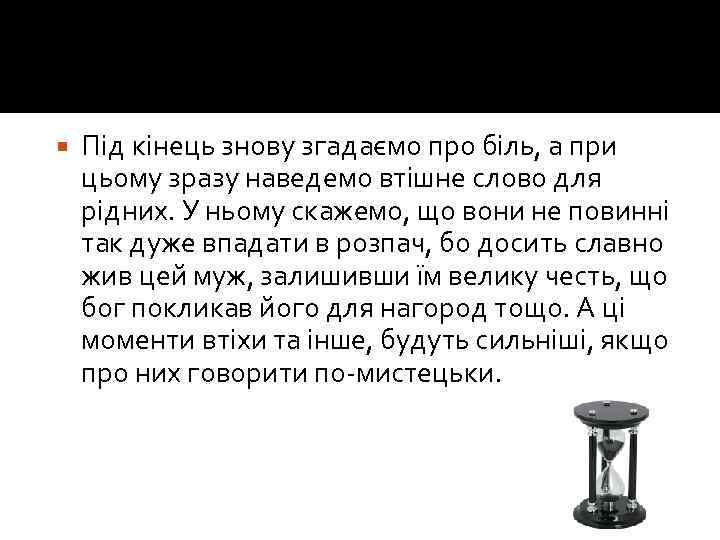 Під кінець знову згадаємо про біль, а при цьому зразу наведемо втішне слово для рідних. У ньому скажемо, що вони не повинні так дуже впадати в розпач, бо досить славно жив цей муж, залишивши їм велику честь, що бог покликав його для нагород тощо. А ці моменти втіхи та інше, будуть сильніші, якщо про них говорити по-мистецьки.